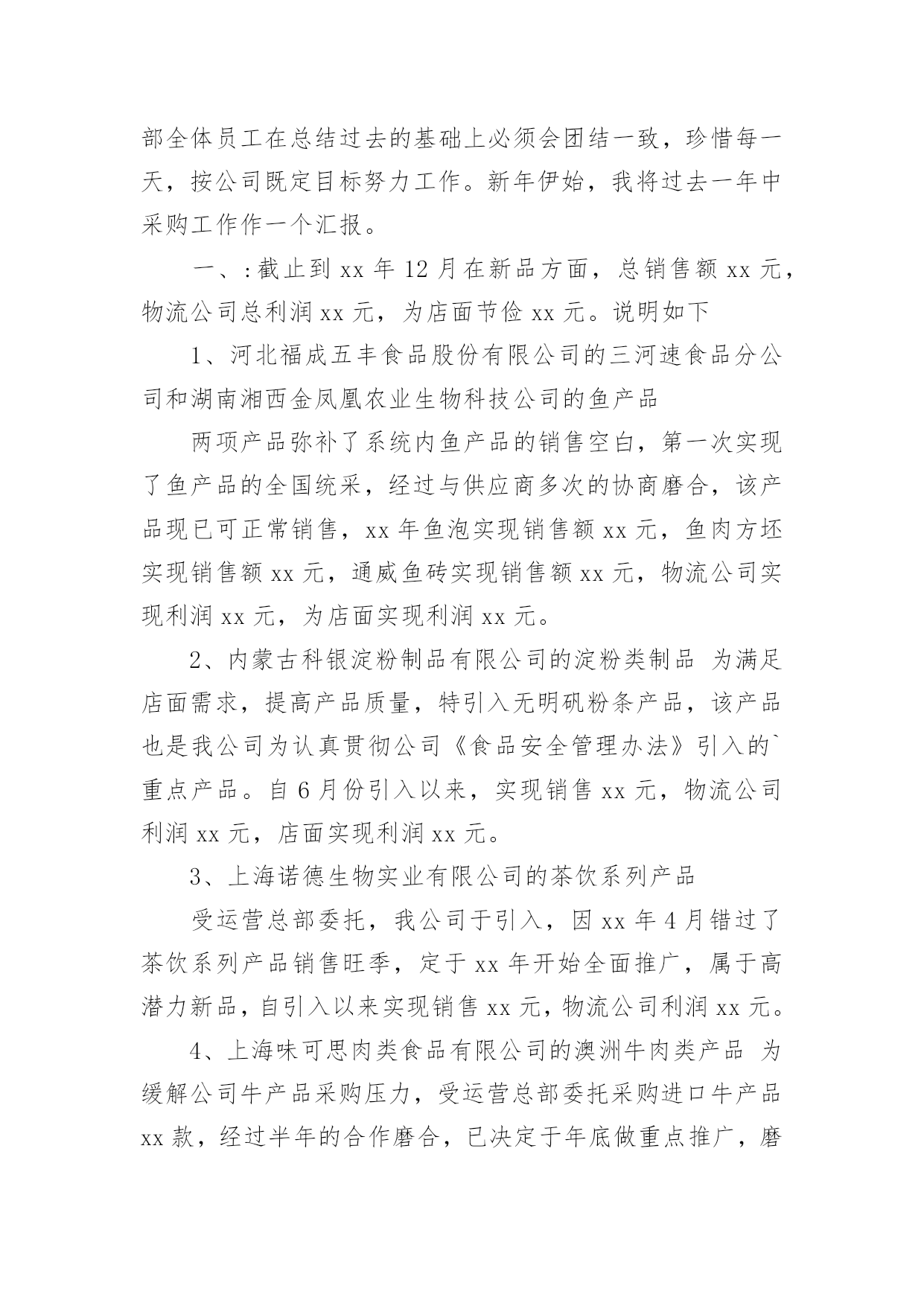 部全体员工在总结过去的基础上必须会团结一致，珍惜每一天，按公司既定目标努力工作。新年伊始，我将过去一年中采购工作作一个汇报。

一、:截止到 xx 年 12 月在新品方面，总销售额 xx 元，物流公司总利润 xx 元，为店面节俭 xx 元。说明如下

1、河北福成五丰食品股份有限公司的三河速食品分公司和湖南湘西金凤凰农业生物科技公司的鱼产品

两项产品弥补了系统内鱼产品的销售空白，第一次实现了鱼产品的全国统采，经过与供应商多次的协商磨合，该产品现已可正常销售，xx 年鱼泡实现销售额 xx 元，鱼肉方坯实现销售额 xx 元，通威鱼砖实现销售额 xx 元，物流公司实现利润 xx 元，为店面实现利润 xx 元。

2、内蒙古科银淀粉制品有限公司的淀粉类制品 为满足店面需求，提高产品质量，特引入无明矾粉条产品，该产品也是我公司为认真贯彻公司《食品安全管理办法》引入的`重点产品。自 6 月份引入以来，实现销售 xx 元，物流公司利润 xx 元，店面实现利润 xx 元。

3、上海诺德生物实业有限公司的茶饮系列产品

受运营总部委托，我公司于引入，因 xx 年 4 月错过了茶饮系列产品销售旺季，定于 xx 年开始全面推广，属于高潜力新品，自引入以来实现销售 xx 元，物流公司利润 xx 元。

4、上海味可思肉类食品有限公司的澳洲牛肉类产品 为缓解公司牛产品采购压力，受运营总部委托采购进口牛产品 xx 款，经过半年的合作磨合，已决定于年底做重点推广，磨